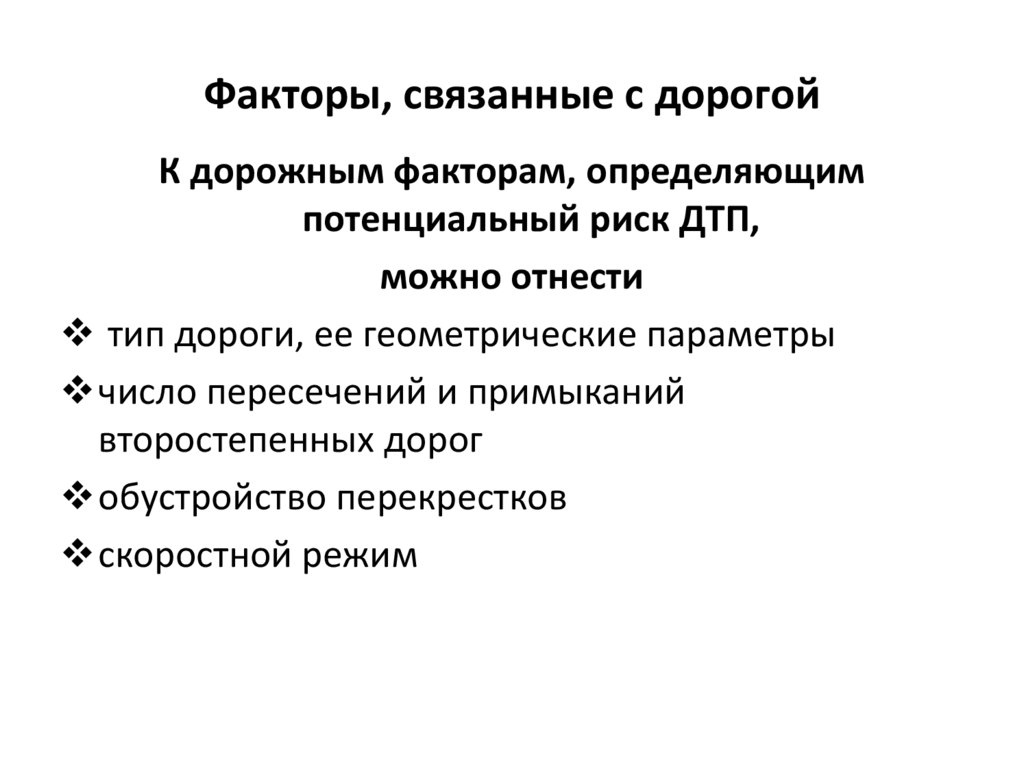 Факторы, связанные с дорогой

К дорожным факторам, определяющим потенциальный риск ДТП, можно отнести

❖ тип дороги, ее геометрические параметры

❖ число пересечений и примыканий второстепенных дорог

❖ обустройство перекрестков

❖ скоростной режим